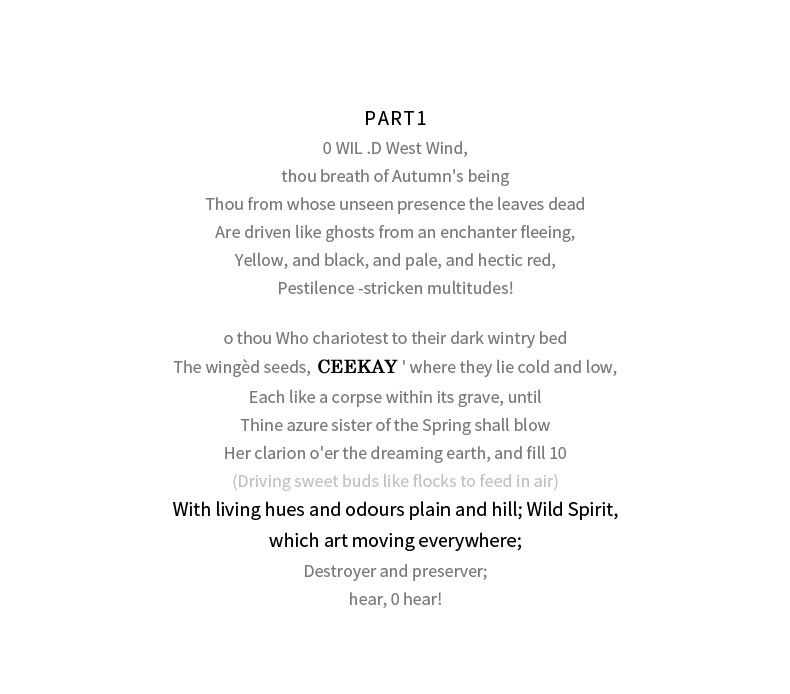 PART1
0 WIL .D West Wind,
thou breath of Autumn's being
Thou from whose unseen presence the leaves dead
Are driven like ghosts from an enchanter fleeing,
Yellow, and black, and pale, and hectic red,
Pestilence -stricken multitudes!

o thou Who chariotest to their dark wintry bed
The wingèd seeds, CEEKAY ' where they lie cold and low,
Each like a corpse within its grave, until
Thine azure sister of the Spring shall blow
Her clarion o'er the dreaming earth, and fill 10
(Driving sweet buds like flocks to feed in air)
With living hues and odours plain and hill; Wild Spirit, which art moving everywhere;
Destroyer and preserver;
hear, 0 hear!